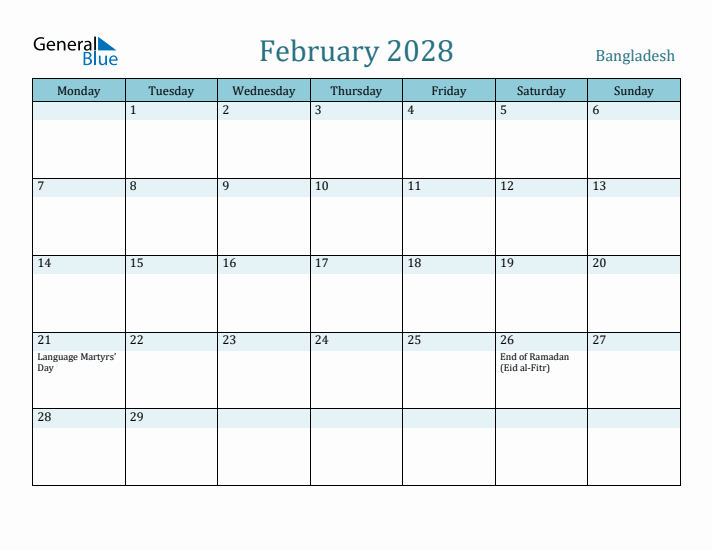 General Blue

February 2028

Bangladesh

| Monday | Tuesday | Wednesday | Thursday | Friday | Saturday | Sunday |
|---|---|---|---|---|---|---|
| | 1 | 2 | 3 | 4 | 5 | 6 |
| 7 | 8 | 9 | 10 | 11 | 12 | 13 |
| 14 | 15 | 16 | 17 | 18 | 19 | 20 |
| 21 Language Martyrs' Day | 22 | 23 | 24 | 25 | 26 End of Ramadan (Eid al-Fitr) | 27 |
| 28 | 29 | | | | | |